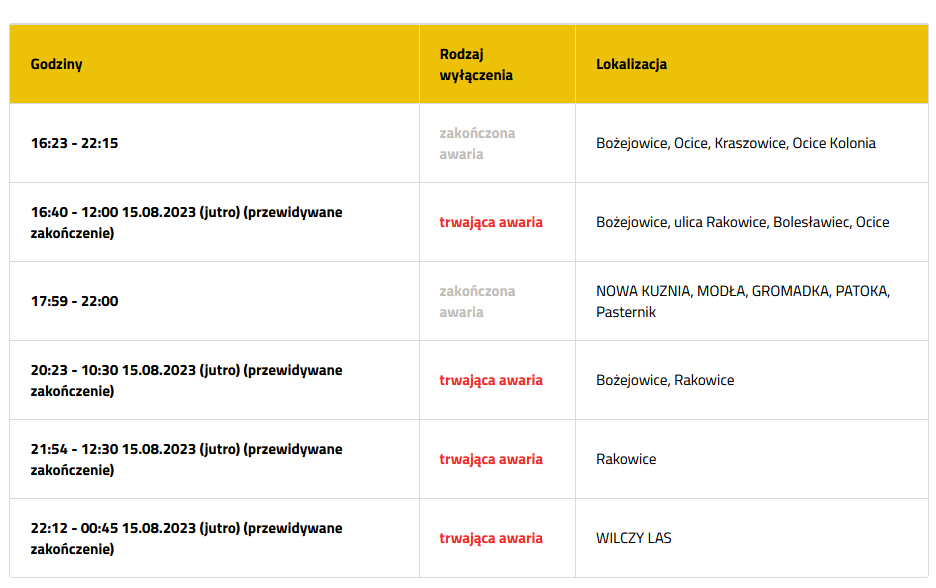 | Godziny | Rodzaj wyłączenia | Lokalizacja |
|---|---|---|
| 16:23 - 22:15 | zakończona awaria | Bożejowice, Ocice, Kraszowice, Ocice Kolonia |
| 16:40 - 12:00 15.08.2023 (jutro) (przewidywane zakończenie) | trwająca awaria | Bożejowice, ulica Rakowice, Bolesławiec, Ocice |
| 17:59 - 22:00 | zakończona awaria | NOWA KUZNIA, MODŁA, GROMADKA, PATOKA, Pasternik |
| 20:23 - 10:30 15.08.2023 (jutro) (przewidywane zakończenie) | trwająca awaria | Bożejowice, Rakowice |
| 21:54 - 12:30 15.08.2023 (jutro) (przewidywane zakończenie) | trwająca awaria | Rakowice |
| 22:12 - 00:45 15.08.2023 (jutro) (przewidywane zakończenie) | trwająca awaria | WILCZY LAS |